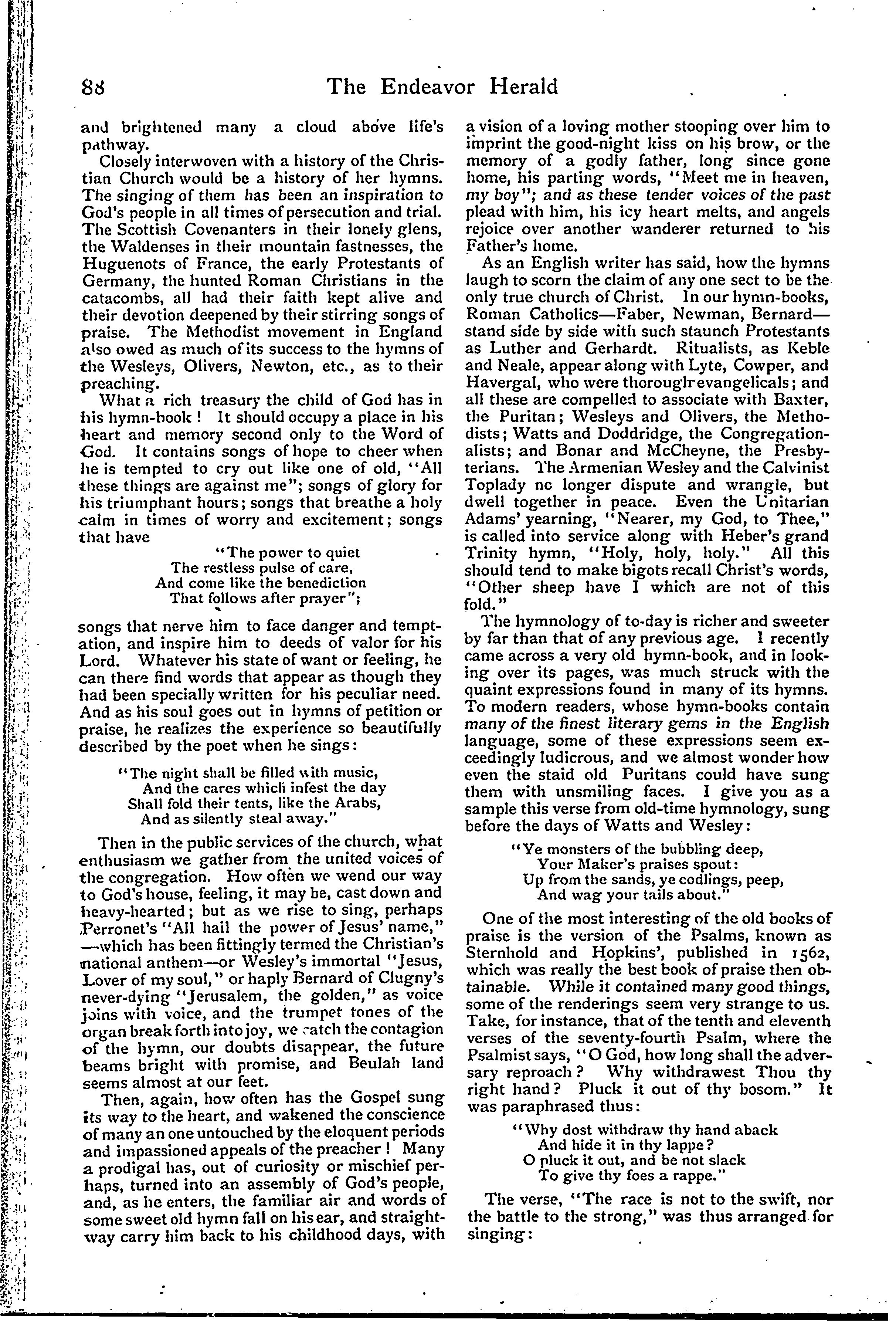 88 The Endeavor Herald

and brightened many a cloud above life's pathway.

Closely interwoven with a history of the Christian Church would be a history of her hymns. The singing of them has been an inspiration to God's people in all times of persecution and trial. The Scottish Covenanters in their lonely glens, the Waldenses in their mountain fastnesses, the Huguenots of France, the early Protestants of Germany, the hunted Roman Christians in the catacombs, all had their faith kept alive and their devotion deepened by their stirring songs of praise. The Methodist movement in England also owed as much of its success to the hymns of the Wesleys, Olivers, Newton, etc., as to their preaching.

What a rich treasury the child of God has in his hymn-book! It should occupy a place in his heart and memory second only to the Word of God. It contains songs of hope to cheer when he is tempted to cry out like one of old, "All these things are against me"; songs of glory for his triumphant hours; songs that breathe a holy calm in times of worry and excitement; songs that have

"The power to quiet
The restless pulse of care,
And come like the benediction
That follows after prayer";

songs that nerve him to face danger and temptation, and inspire him to deeds of valor for his Lord. Whatever his state of want or feeling, he can there find words that appear as though they had been specially written for his peculiar need. And as his soul goes out in hymns of petition or praise, he realizes the experience so beautifully described by the poet when he sings:

"The night shall be filled with music,
And the cares which infest the day
Shall fold their tents, like the Arabs,
And as silently steal away."

Then in the public services of the church, what enthusiasm we gather from the united voices of the congregation. How often we wend our way to God's house, feeling, it may be, cast down and heavy-hearted; but as we rise to sing, perhaps Perronet's "All hail the power of Jesus' name," —which has been fittingly termed the Christian's national anthem—or Wesley's immortal "Jesus, Lover of my soul," or haply Bernard of Clugny's never-dying "Jerusalem, the golden," as voice joins with voice, and the trumpet tones of the organ break forth into joy, we catch the contagion of the hymn, our doubts disappear, the future beams bright with promise, and Beulah land seems almost at our feet.

Then, again, how often has the Gospel sung its way to the heart, and wakened the conscience of many an one untouched by the eloquent periods and impassioned appeals of the preacher! Many a prodigal has, out of curiosity or mischief perhaps, turned into an assembly of God's people, and, as he enters, the familiar air and words of some sweet old hymn fall on his ear, and straightway carry him back to his childhood days, with a vision of a loving mother stooping over him to imprint the good-night kiss on his brow, or the memory of a godly father, long since gone home, his parting words, "Meet me in heaven, my boy"; and as these tender voices of the past plead with him, his icy heart melts, and angels rejoice over another wanderer returned to his Father's home.

As an English writer has said, how the hymns laugh to scorn the claim of any one sect to be the only true church of Christ. In our hymn-books, Roman Catholics—Faber, Newman, Bernard—stand side by side with such staunch Protestants as Luther and Gerhardt. Ritualists, as Keble and Neale, appear along with Lyte, Cowper, and Havergal, who were thorough evangelicals; and all these are compelled to associate with Baxter, the Puritan; Wesleys and Olivers, the Methodists; Watts and Doddridge, the Congregationalists; and Bonar and McCheyne, the Presbyterians. The Armenian Wesley and the Calvinist Toplady no longer dispute and wrangle, but dwell together in peace. Even the Unitarian Adams' yearning, "Nearer, my God, to Thee," is called into service along with Heber's grand Trinity hymn, "Holy, holy, holy." All this should tend to make bigots recall Christ's words, "Other sheep have I which are not of this fold."

The hymnology of to-day is richer and sweeter by far than that of any previous age. I recently came across a very old hymn-book, and in looking over its pages, was much struck with the quaint expressions found in many of its hymns. To modern readers, whose hymn-books contain many of the finest literary gems in the English language, some of these expressions seem exceedingly ludicrous, and we almost wonder how even the staid old Puritans could have sung them with unsmiling faces. I give you as a sample this verse from old-time hymnology, sung before the days of Watts and Wesley:

"Ye monsters of the bubbling deep,
Your Maker's praises spout:
Up from the sands, ye codlings, peep,
And wag your tails about."

One of the most interesting of the old books of praise is the version of the Psalms, known as Sternhold and Hopkins', published in 1562, which was really the best book of praise then obtainable. While it contained many good things, some of the renderings seem very strange to us. Take, for instance, that of the tenth and eleventh verses of the seventy-fourth Psalm, where the Psalmist says, "O God, how long shall the adversary reproach? Why withdrawest Thou thy right hand? Pluck it out of thy bosom." It was paraphrased thus:

"Why dost withdraw thy hand aback
And hide it in thy lappe?
O pluck it out, and be not slack
To give thy foes a rappe."

The verse, "The race is not to the swift, nor the battle to the strong," was thus arranged for singing: